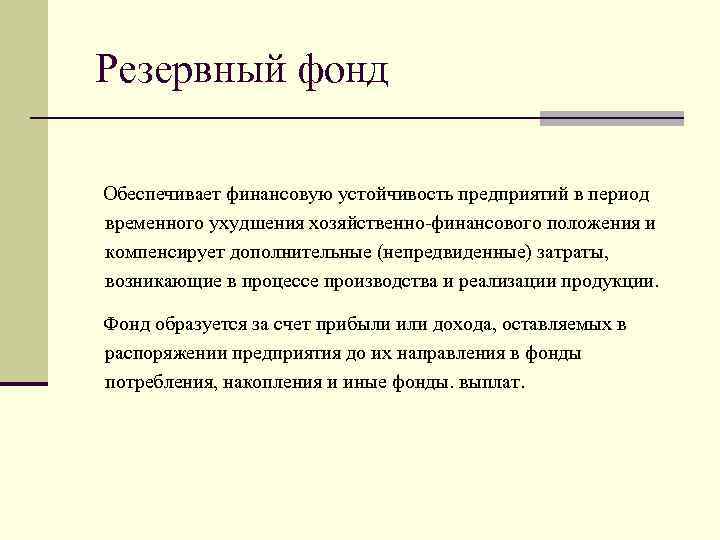 Резервный фонд

Обеспечивает финансовую устойчивость предприятий в период временного ухудшения хозяйственно-финансового положения и компенсирует дополнительные (непредвиденные) затраты, возникающие в процессе производства и реализации продукции.

Фонд образуется за счет прибыли или дохода, оставляемых в распоряжении предприятия до их направления в фонды потребления, накопления и иные фонды. выплат.